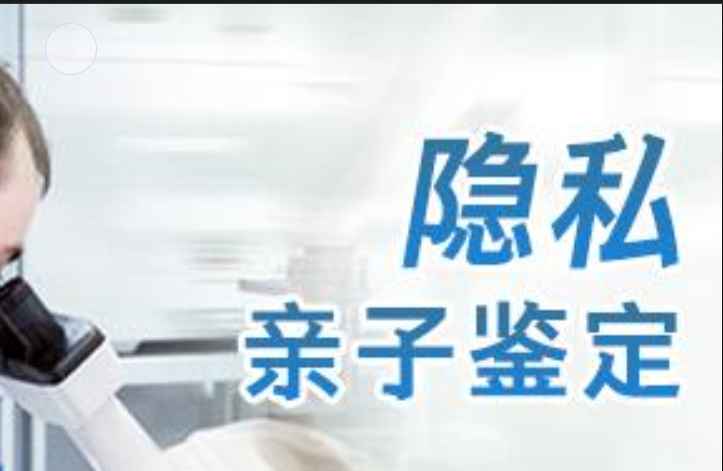 隐私
亲子鉴定